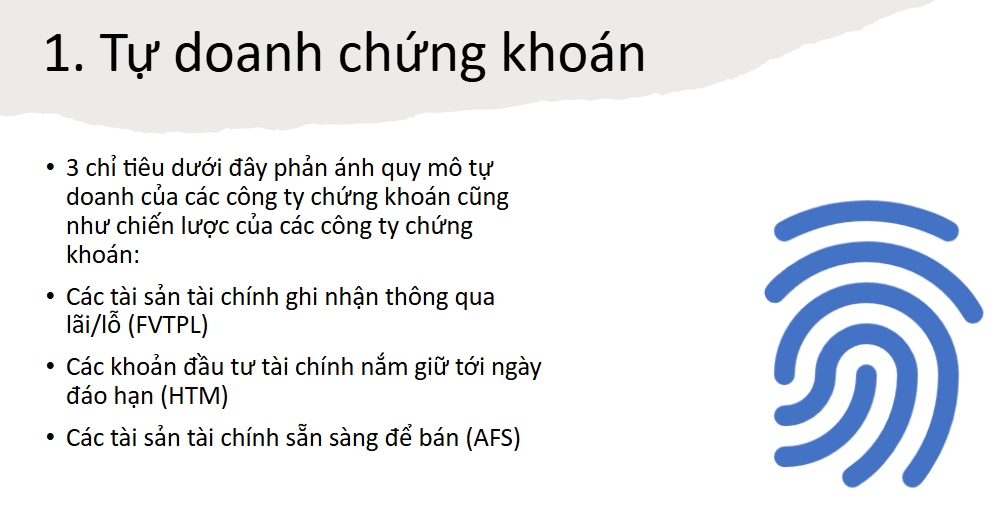 1. Tự doanh chứng khoán

• 3 chỉ tiêu dưới đây phản ánh quy mô tự doanh của các công ty chứng khoán cũng như chiến lược của các công ty chứng khoán:

• Các tài sản tài chính ghi nhận thông qua lãi/lỗ (FVTPL)

• Các khoản đầu tư tài chính nắm giữ tới ngày đáo hạn (HTM)

• Các tài sản tài chính sẵn sàng để bán (AFS)